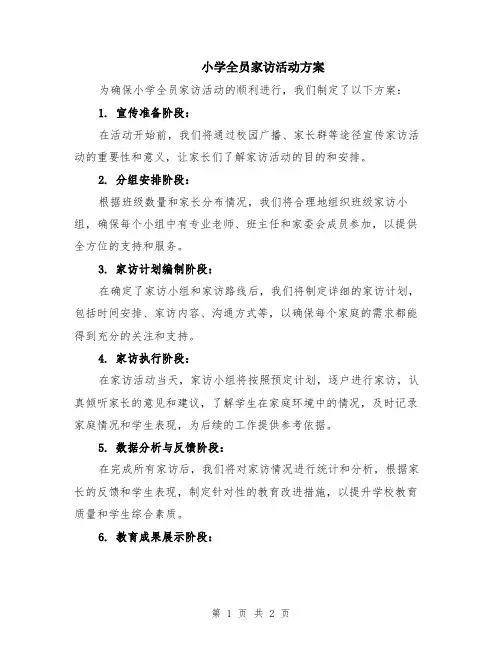 小学全员家访活动方案

为确保小学全员家访活动的顺利进行，我们制定了以下方案：

1. 宣传准备阶段：

在活动开始前，我们将通过校园广播、家长群等途径宣传家访活动的重要性和意义，让家长们了解家访活动的目的和安排。

2. 分组安排阶段：

根据班级数量和家长分布情况，我们将合理地组织班级家访小组，确保每个小组中有专业老师、班主任和家委会成员参加，以提供全方位的支持和服务。

3. 家访计划编制阶段：

在确定了家访小组和家访路线后，我们将制定详细的家访计划，包括时间安排、家访内容、沟通方式等，以确保每个家庭的需求都能得到充分的关注和支持。

4. 家访执行阶段：

在家访活动当天，家访小组将按照预定计划，逐户进行家访，认真倾听家长的意见和建议，了解学生在家庭环境中的情况，及时记录家庭情况和学生表现，为后续的工作提供参考依据。

5. 数据分析与反馈阶段：

在完成所有家访后，我们将对家访情况进行统计和分析，根据家长的反馈和学生表现，制定针对性的教育改进措施，以提升学校教育质量和学生综合素质。

6. 教育成果展示阶段：

第 1 页 共 2 页